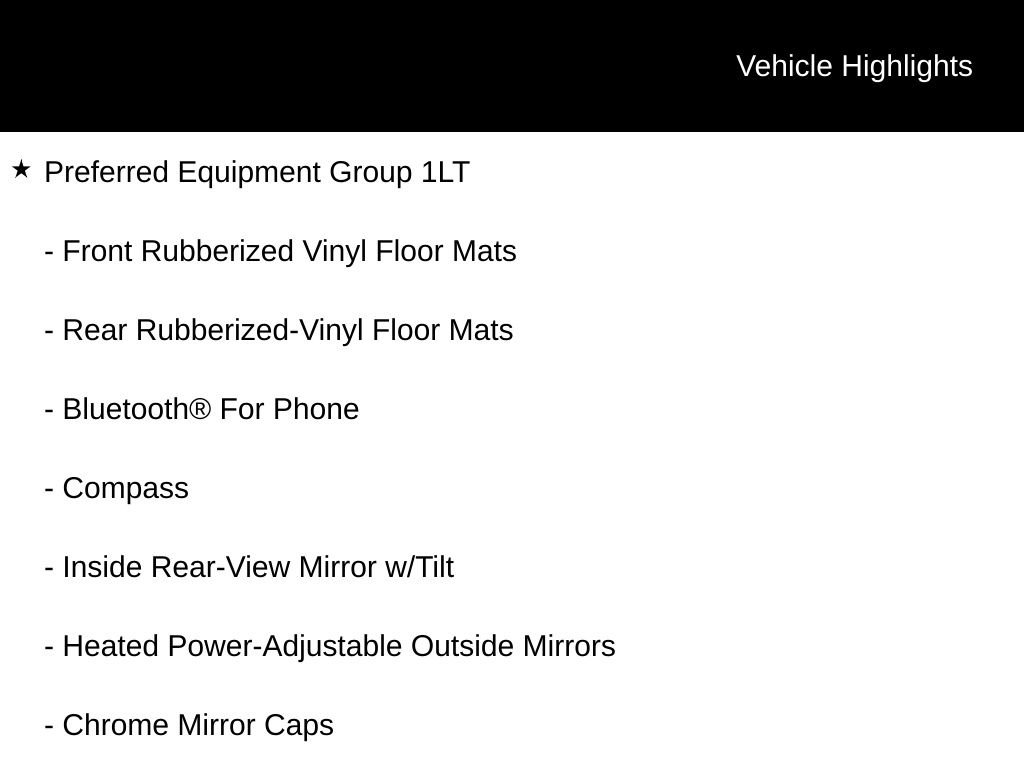 Vehicle Highlights

★ Preferred Equipment Group 1LT

- Front Rubberized Vinyl Floor Mats

- Rear Rubberized-Vinyl Floor Mats

- Bluetooth® For Phone

- Compass

- Inside Rear-View Mirror w/Tilt

- Heated Power-Adjustable Outside Mirrors

- Chrome Mirror Caps